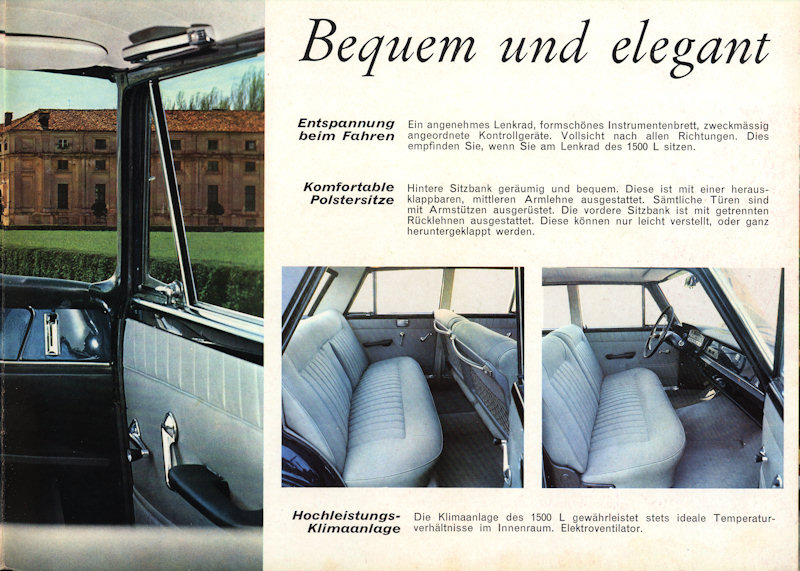 Bequem und elegant

Entspannung beim Fahren

Ein angenehmes Lenkrad, formschönes Instrumentenbrett, zweckmässig angeordnete Kontrollgeräte. Vollsicht nach allen Richtungen. Dies empfinden Sie, wenn Sie am Lenkrad des 1500 L sitzen.

Komfortable Polstersitze

Hintere Sitzbank geräumig und bequem. Diese ist mit einer herausklappbaren, mittleren Armlehne ausgestattet. Sämtliche Türen sind mit Armstützen ausgerüstet. Die vordere Sitzbank ist mit getrennten Rücklehnen ausgestattet. Diese können nur leicht verstellt, oder ganz heruntergeklappt werden.

Hochleistungs-Klimaanlage

Die Klimaanlage des 1500 L gewährleistet stets ideale Temperaturverhältnisse im Innenraum. Elektroventilator.